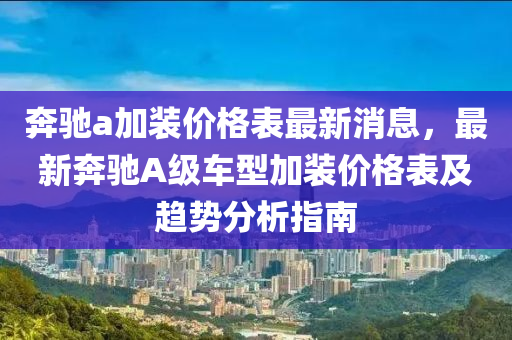 奔驰a加装价格表最新消息，最新奔驰A级车型加装价格表及趋势分析指南